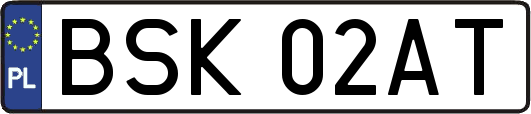 PL
BSK 02AT